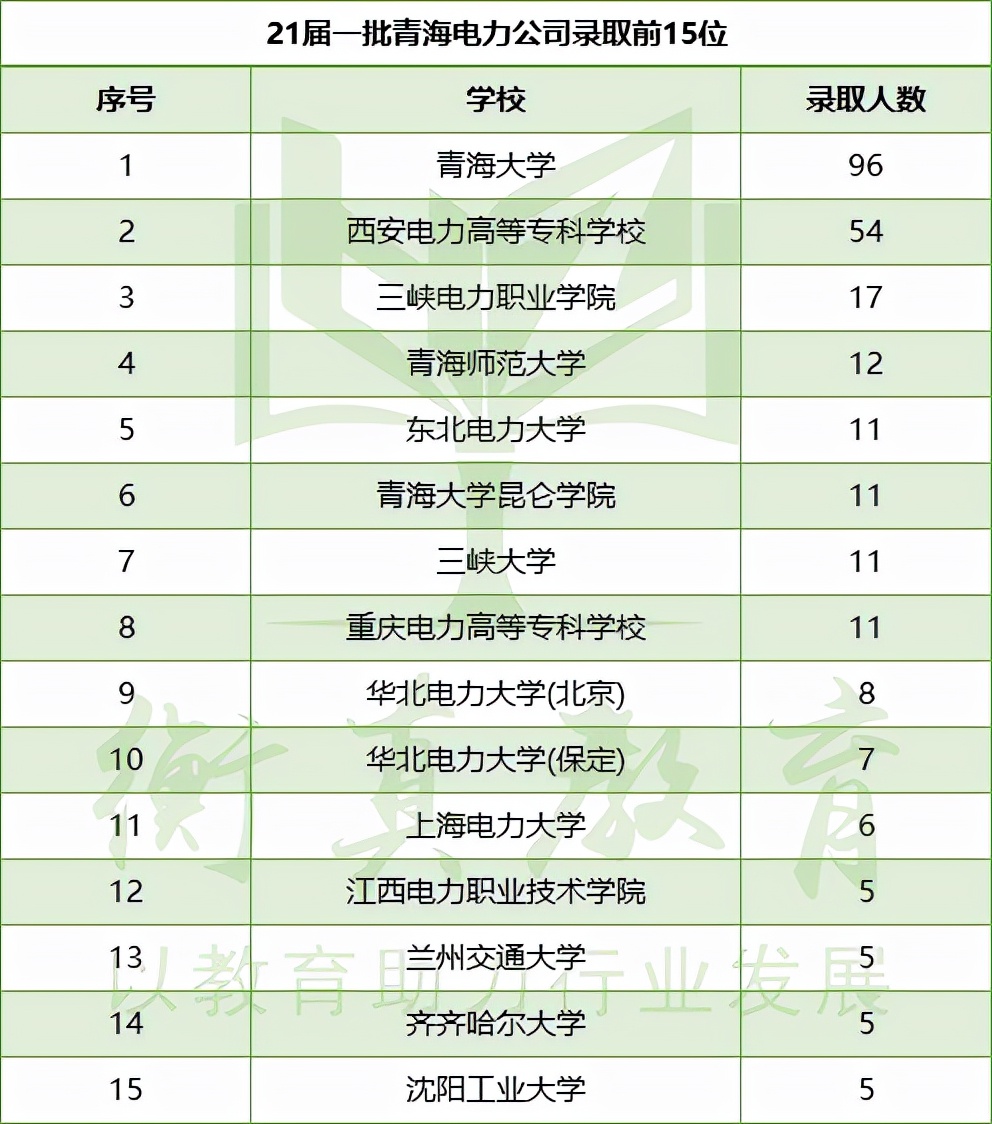 21届一批青海电力公司录取前15位

| 序号 | 学校 | 录取人数 |
|---|---|---|
| 1 | 青海大学 | 96 |
| 2 | 西安电力高等专科学校 | 54 |
| 3 | 三峡电力职业学院 | 17 |
| 4 | 青海师范大学 | 12 |
| 5 | 东北电力大学 | 11 |
| 6 | 青海大学昆仑学院 | 11 |
| 7 | 三峡大学 | 11 |
| 8 | 重庆电力高等专科学校 | 11 |
| 9 | 华北电力大学(北京) | 8 |
| 10 | 华北电力大学(保定) | 7 |
| 11 | 上海电力大学 | 6 |
| 12 | 江西电力职业技术学院 | 5 |
| 13 | 兰州交通大学 | 5 |
| 14 | 齐齐哈尔大学 | 5 |
| 15 | 沈阳工业大学 | 5 |

衡真教育
以教育助力行业发展